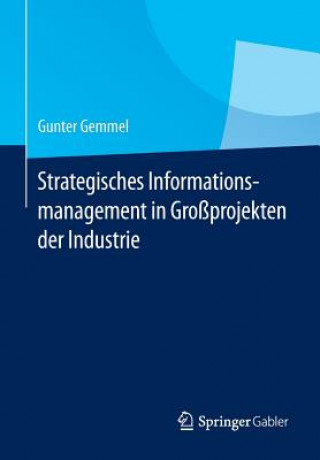 Gunter Gemmel

Strategisches Informationsmanagement in Großprojekten der Industrie

Springer Gabler